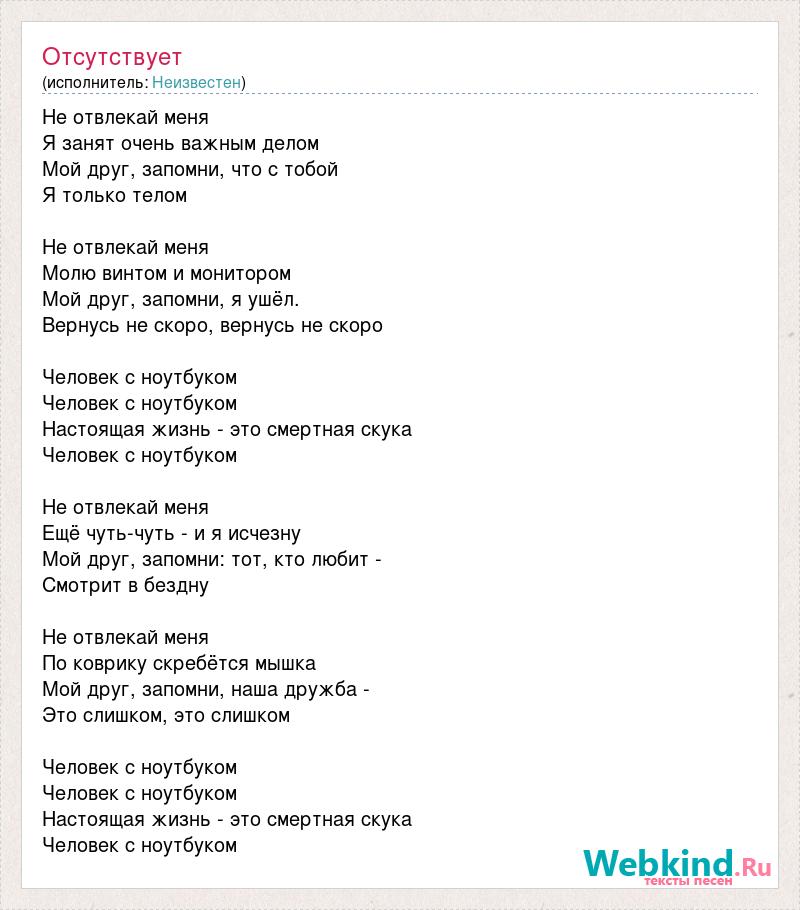 Отсутствует
(исполнитель: Неизвестен)

Не отвлекай меня
Я занят очень важным делом
Мой друг, запомни, что с тобой
Я только телом

Не отвлекай меня
Молю винтом и монитором
Мой друг, запомни, я ушёл.
Вернусь не скоро, вернусь не скоро

Человек с ноутбуком
Человек с ноутбуком
Настоящая жизнь - это смертная скука
Человек с ноутбуком

Не отвлекай меня
Ещё чуть-чуть - и я исчезну
Мой друг, запомни: тот, кто любит -
Смотрит в бездну

Не отвлекай меня
По коврику скребётся мышка
Мой друг, запомни, наша дружба -
Это слишком, это слишком

Человек с ноутбуком
Человек с ноутбуком
Настоящая жизнь - это смертная скука
Человек с ноутбуком

Webkind.Ru
тексты песен